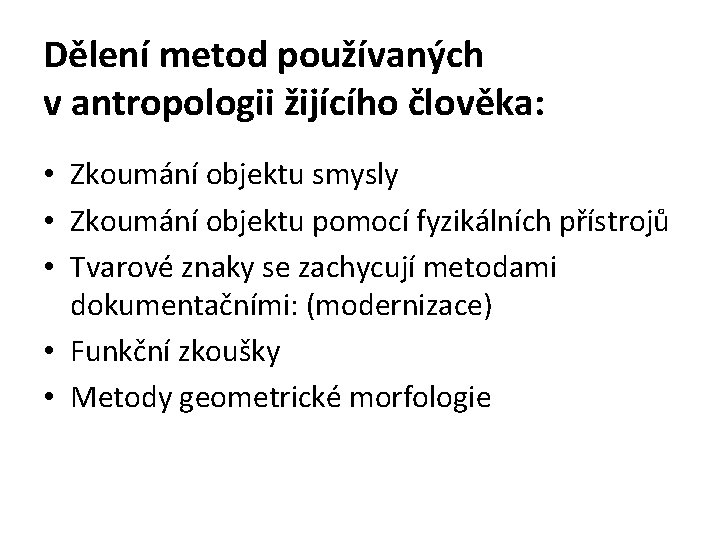 Dělení metod používaných v antropologii žijícího člověka:

• Zkoumání objektu smysly
• Zkoumání objektu pomocí fyzikálních přístrojů
• Tvarové znaky se zachycují metodami dokumentačními: (modernizace)
• Funkční zkoušky
• Metody geometrické morfologie